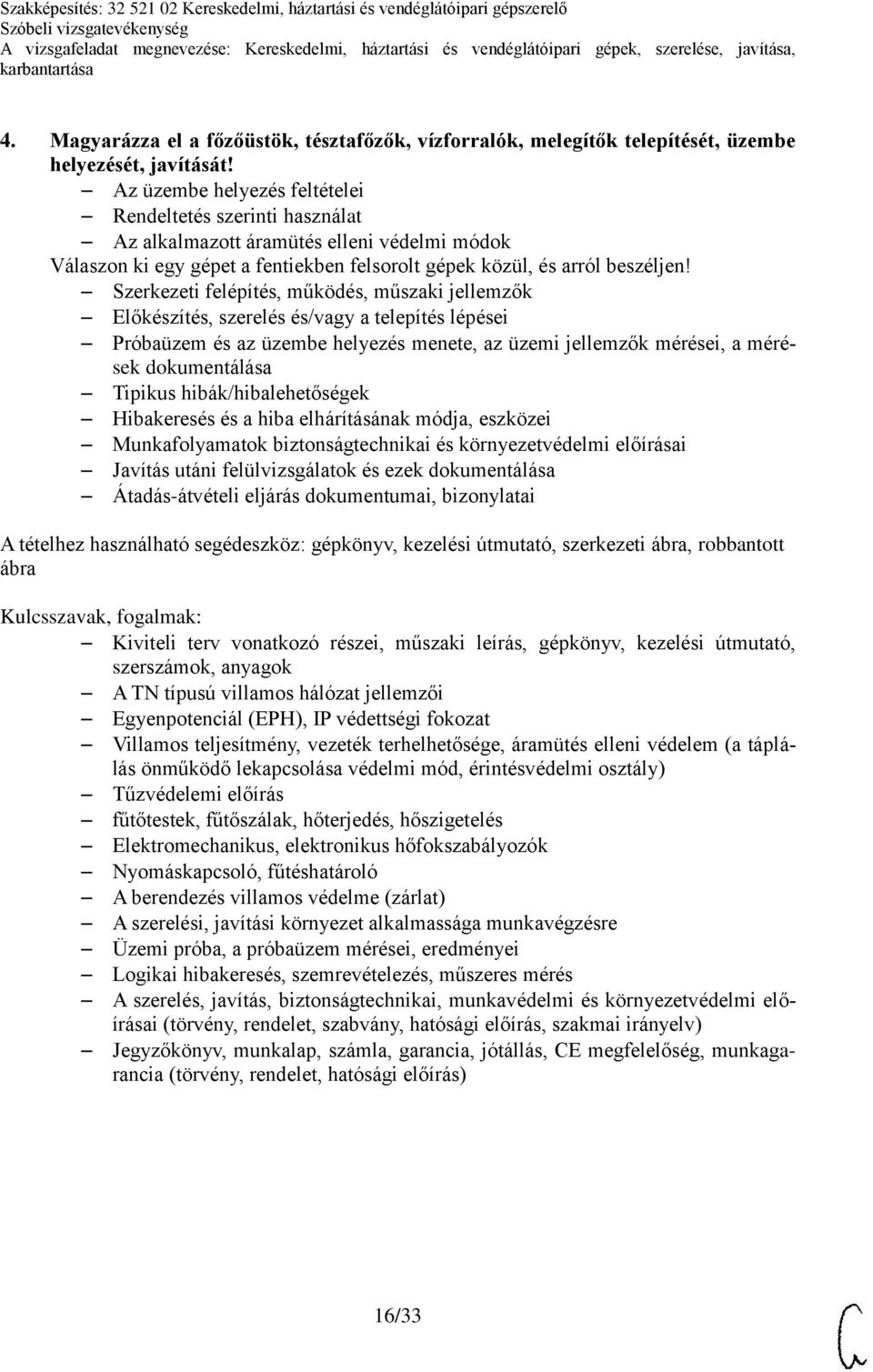 Szakképesítés: 32 521 02 Kereskedelmi, háztartási és vendéglátóipari gépszerelő
Szóbeli vizsgatevékenység
A vizsgafeladat megnevezése: Kereskedelmi, háztartási és vendéglátóipari gépek, szerelése, javítása, karbantartása

4. Magyarázza el a főzőüstök, tésztafőzők, vízforralók, melegítők telepítését, üzembe helyezését, javítását!

– Az üzembe helyezés feltételei
– Rendeltetés szerinti használat
– Az alkalmazott áramütés elleni védelmi módok

Válaszon ki egy gépet a fentiekben felsorolt gépek közül, és arról beszéljen!

– Szerkezeti felépítés, működés, műszaki jellemzők
– Előkészítés, szerelés és/vagy a telepítés lépései
– Próbaüzem és az üzembe helyezés menete, az üzemi jellemzők mérései, a mérések dokumentálása
– Tipikus hibák/hibalehetőségek
– Hibakeresés és a hiba elhárításának módja, eszközei
– Munkafolyamatok biztonságtechnikai és környezetvédelmi előírásai
– Javítás utáni felülvizsgálatok és ezek dokumentálása
– Átadás-átvételi eljárás dokumentumai, bizonylatai

A tételhez használható segédeszköz: gépkönyv, kezelési útmutató, szerkezeti ábra, robbantott ábra

Kulcsszavak, fogalmak:

– Kiviteli terv vonatkozó részei, műszaki leírás, gépkönyv, kezelési útmutató, szerszámok, anyagok
– A TN típusú villamos hálózat jellemzői
– Egyenpotenciál (EPH), IP védettségi fokozat
– Villamos teljesítmény, vezeték terhelhetősége, áramütés elleni védelem (a táplálás önműködő lekapcsolása védelmi mód, érintésvédelmi osztály)
– Tűzvédelemi előírás
– fűtőtestek, fűtőszálak, hőterjedés, hőszigetelés
– Elektromechanikus, elektronikus hőfokszabályozók
– Nyomáskapcsoló, fűtéshatároló
– A berendezés villamos védelme (zárlat)
– A szerelési, javítási környezet alkalmassága munkavégzésre
– Üzemi próba, a próbaüzem mérései, eredményei
– Logikai hibakeresés, szemrevételezés, műszeres mérés
– A szerelés, javítás, biztonságtechnikai, munkavédelmi és környezetvédelmi előírásai (törvény, rendelet, szabvány, hatósági előírás, szakmai irányelv)
– Jegyzőkönyv, munkalap, számla, garancia, jótállás, CE megfelelőség, munkagarancia (törvény, rendelet, hatósági előírás)

16/33